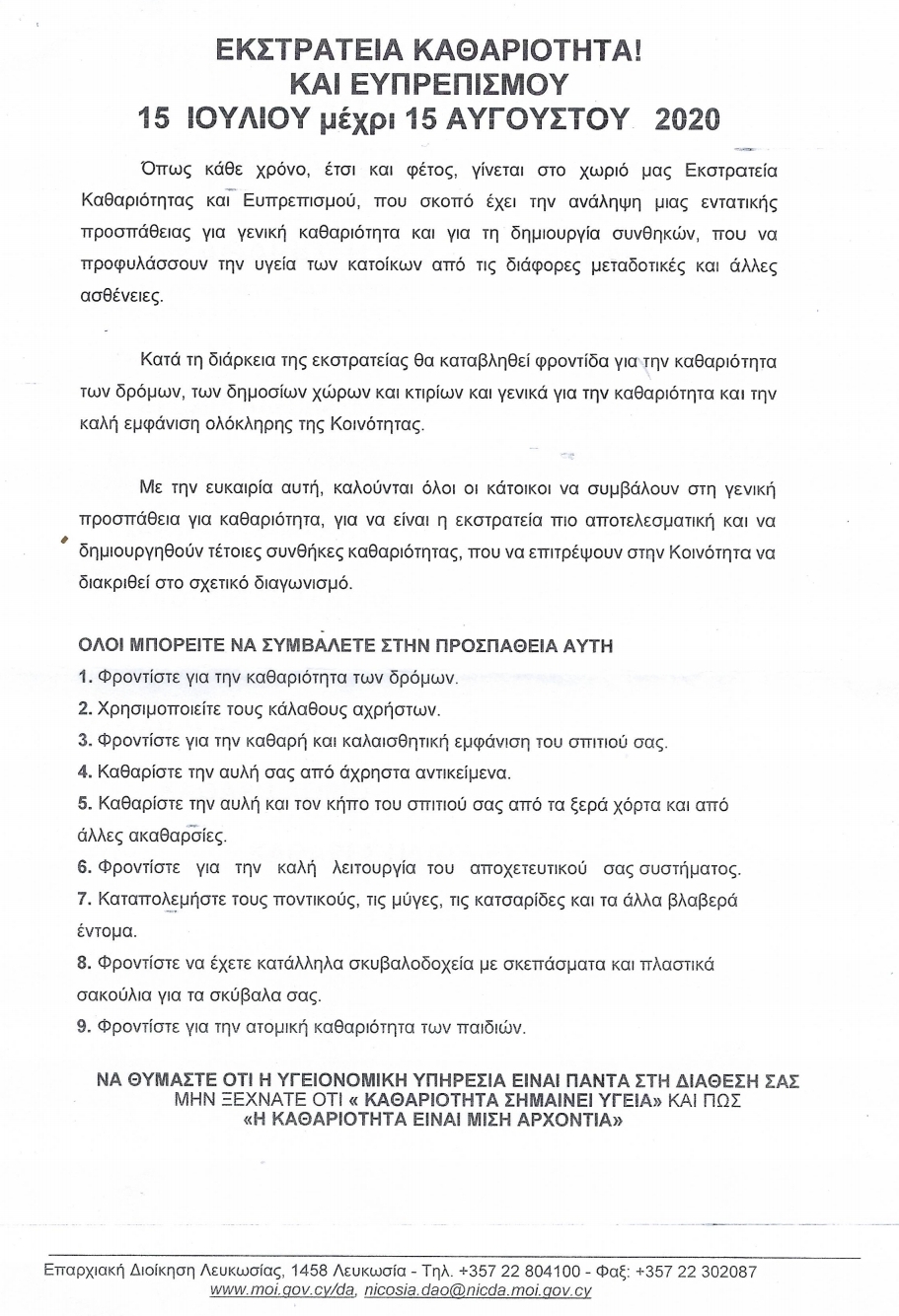 ΕΚΣΤΡΑΤΕΙΑ ΚΑΘΑΡΙΟΤΗΤΑ!
ΚΑΙ ΕΥΠΡΕΠΙΣΜΟΥ
15 ΙΟΥΛΙΟΥ μέχρι 15 ΑΥΓΟΥΣΤΟΥ 2020

Όπως κάθε χρόνο, έτσι και φέτος, γίνεται στο χωριό μας Εκστρατεία Καθαριότητας και Ευπρεπισμού, που σκοπό έχει την ανάληψη μιας εντατικής προσπάθειας για γενική καθαριότητα και για τη δημιουργία συνθηκών, που να προφυλάσσουν την υγεία των κατοίκων από τις διάφορες μεταδοτικές και άλλες ασθένειες.

Κατά τη διάρκεια της εκστρατείας θα καταβληθεί φροντίδα για την καθαριότητα των δρόμων, των δημοσίων χώρων και κτιρίων και γενικά για την καθαριότητα και την καλή εμφάνιση ολόκληρης της Κοινότητας.

Με την ευκαιρία αυτή, καλούνται όλοι οι κάτοικοι να συμβάλουν στη γενική προσπάθεια για καθαριότητα, για να είναι η εκστρατεία πιο αποτελεσματική και να δημιουργηθούν τέτοιες συνθήκες καθαριότητας, που να επιτρέψουν στην Κοινότητα να διακριθεί στο σχετικό διαγωνισμό.

ΟΛΟΙ ΜΠΟΡΕΙΤΕ ΝΑ ΣΥΜΒΑΛΕΤΕ ΣΤΗΝ ΠΡΟΣΠΑΘΕΙΑ ΑΥΤΗ
1. Φροντίστε για την καθαριότητα των δρόμων.
2. Χρησιμοποιείτε τους κάλαθους αχρήστων.
3. Φροντίστε για την καθαρή και καλαισθητική εμφάνιση του σπιτιού σας.
4. Καθαρίστε την αυλή σας από άχρηστα αντικείμενα.
5. Καθαρίστε την αυλή και τον κήπο του σπιτιού σας από τα ξερά χόρτα και από άλλες ακαθαρσίες.
6. Φροντίστε για την καλή λειτουργία του αποχετευτικού σας συστήματος.
7. Καταπολεμήστε τους ποντικούς, τις μύγες, τις κατσαρίδες και τα άλλα βλαβερά έντομα.
8. Φροντίστε να έχετε κατάλληλα σκυβαλοδοχεία με σκεπάσματα και πλαστικά σακούλια για τα σκύβαλα σας.
9. Φροντίστε για την ατομική καθαριότητα των παιδιών.

ΝΑ ΘΥΜΑΣΤΕ ΟΤΙ Η ΥΓΕΙΟΝΟΜΙΚΗ ΥΠΗΡΕΣΙΑ ΕΙΝΑΙ ΠΑΝΤΑ ΣΤΗ ΔΙΑΘΕΣΗ ΣΑΣ
ΜΗΝ ΞΕΧΝΑΤΕ ΟΤΙ « ΚΑΘΑΡΙΟΤΗΤΑ ΣΗΜΑΙΝΕΙ ΥΓΕΙΑ» ΚΑΙ ΠΩΣ
«Η ΚΑΘΑΡΙΟΤΗΤΑ ΕΙΝΑΙ ΜΙΣΗ ΑΡΧΟΝΤΙΑ»

Επαρχιακή Διοίκηση Λευκωσίας, 1458 Λευκωσία - Τηλ. +357 22 804100 - Φαξ: +357 22 302087
www.moi.gov.cy/da, nicosia.dao@nicda.moi.gov.cy